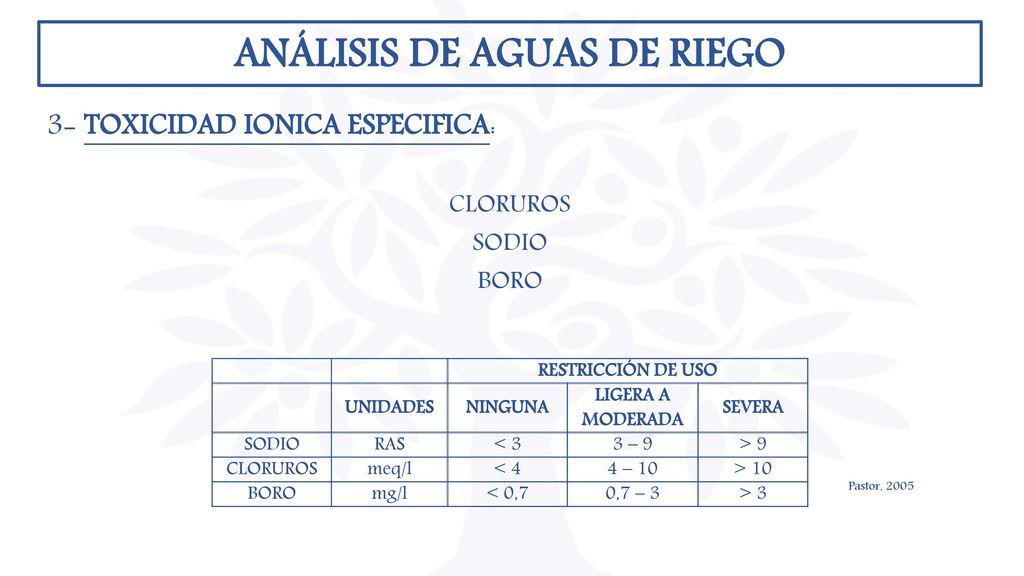 ANÁLISIS DE AGUAS DE RIEGO

3- TOXICIDAD IONICA ESPECIFICA:

CLORUROS
SODIO
BORO

| | | RESTRICCIÓN DE USO | | |
|---|---|---|---|---|
| | UNIDADES | NINGUNA | LIGERA A MODERADA | SEVERA |
| SODIO | RAS | < 3 | 3 – 9 | > 9 |
| CLORUROS | meq/l | < 4 | 4 – 10 | > 10 |
| BORO | mg/l | < 0,7 | 0,7 – 3 | > 3 |

Pastor, 2005